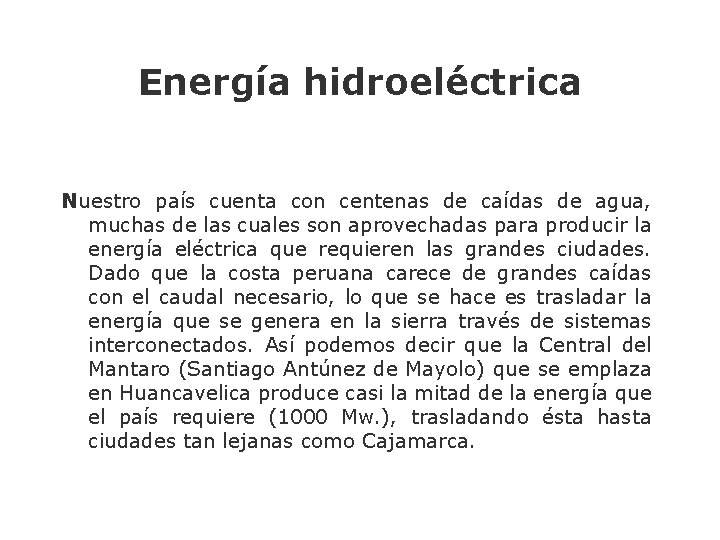 Energía hidroeléctrica

Nuestro país cuenta con centenas de caídas de agua, muchas de las cuales son aprovechadas para producir la energía eléctrica que requieren las grandes ciudades. Dado que la costa peruana carece de grandes caídas con el caudal necesario, lo que se hace es trasladar la energía que se genera en la sierra través de sistemas interconectados. Así podemos decir que la Central del Mantaro (Santiago Antúnez de Mayolo) que se emplaza en Huancavelica produce casi la mitad de la energía que el país requiere (1000 Mw.), trasladando ésta hasta ciudades tan lejanas como Cajamarca.